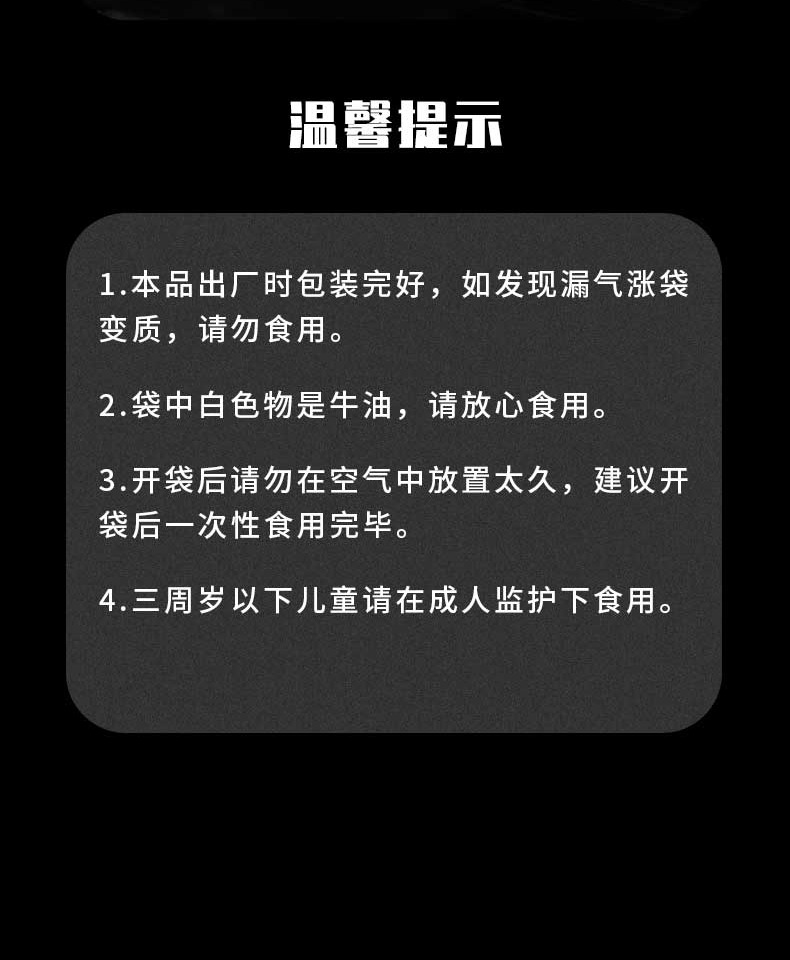 温馨提示

1.本品出厂时包装完好，如发现漏气涨袋变质，请勿食用。

2.袋中白色物是牛油，请放心食用。

3.开袋后请勿在空气中放置太久，建议开袋后一次性食用完毕。

4.三周岁以下儿童请在成人监护下食用。